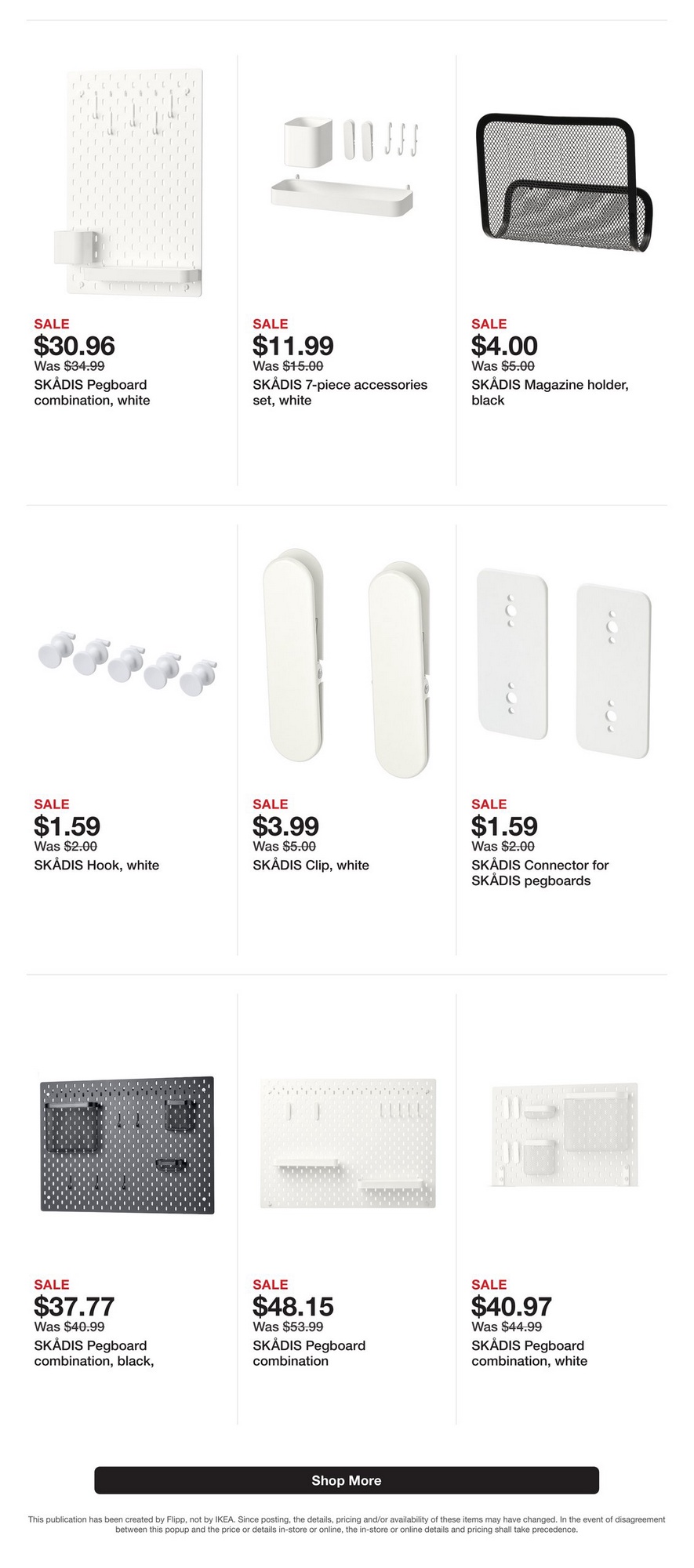 SALE
$30.96
Was $34.99
SKÅDIS Pegboard combination, white

SALE
$11.99
Was $15.00
SKÅDIS 7-piece accessories set, white

SALE
$4.00
Was $5.00
SKÅDIS Magazine holder, black

SALE
$1.59
Was $2.00
SKÅDIS Hook, white

SALE
$3.99
Was $5.00
SKÅDIS Clip, white

SALE
$1.59
Was $2.00
SKÅDIS Connector for SKÅDIS pegboards

SALE
$37.77
Was $40.99
SKÅDIS Pegboard combination, black,

SALE
$48.15
Was $53.99
SKÅDIS Pegboard combination

SALE
$40.97
Was $44.99
SKÅDIS Pegboard combination, white

Shop More

This publication has been created by Flipp, not by IKEA. Since posting, the details, pricing and/or availability of these items may have changed. In the event of disagreement between this popup and the price or details in-store or online, the in-store or online details and pricing shall take precedence.